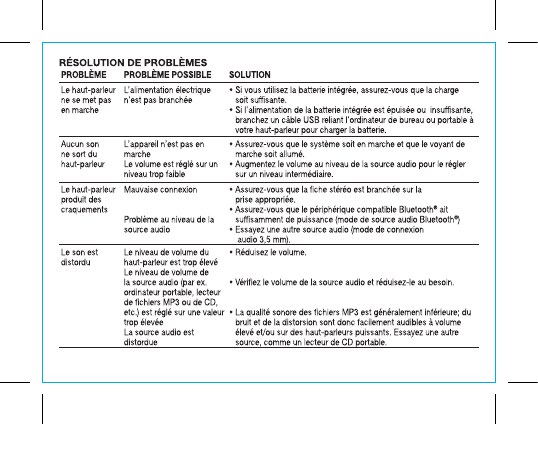 RÉSOLUTION DE PROBLÈMES

| PROBLÈME | PROBLÈME POSSIBLE | SOLUTION |
|---|---|---|
| Le haut-parleur ne se met pas en marche | L'alimentation électrique n'est pas branchée | • Si vous utilisez la batterie intégrée, assurez-vous que la charge soit suffisante. • Si l'alimentation de la batterie intégrée est épuisée ou insuffisante, branchez un câble USB reliant l'ordinateur de bureau ou portable à votre haut-parleur pour charger la batterie. |
| Aucun son ne sort du haut-parleur | L'appareil n'est pas en marche Le volume est réglé sur un niveau trop faible | • Assurez-vous que le système soit en marche et que le voyant de marche soit allumé. • Augmentez le volume au niveau de la source audio pour le régler sur un niveau intermédiaire. |
| Le haut-parleur produit des craquements | Mauvaise connexion Problème au niveau de la source audio | • Assurez-vous que la fiche stéréo est branchée sur la prise appropriée. • Assurez-vous que le périphérique compatible Bluetooth® ait suffisamment de puissance (mode de source audio Bluetooth®) • Essayez une autre source audio (mode de connexion audio 3,5 mm). |
| Le son est distordu | Le niveau de volume du haut-parleur est trop élevé Le niveau de volume de la source audio (par ex. ordinateur portable, lecteur de fichiers MP3 ou de CD, etc.) est réglé sur une valeur trop élevée La source audio est distordue | • Réduisez le volume. • Vérifiez le volume de la source audio et réduisez-le au besoin. • La qualité sonore des fichiers MP3 est généralement inférieure; du bruit et de la distorsion sont donc facilement audibles à volume élevé et/ou sur des haut-parleurs puissants. Essayez une autre source, comme un lecteur de CD portable. |